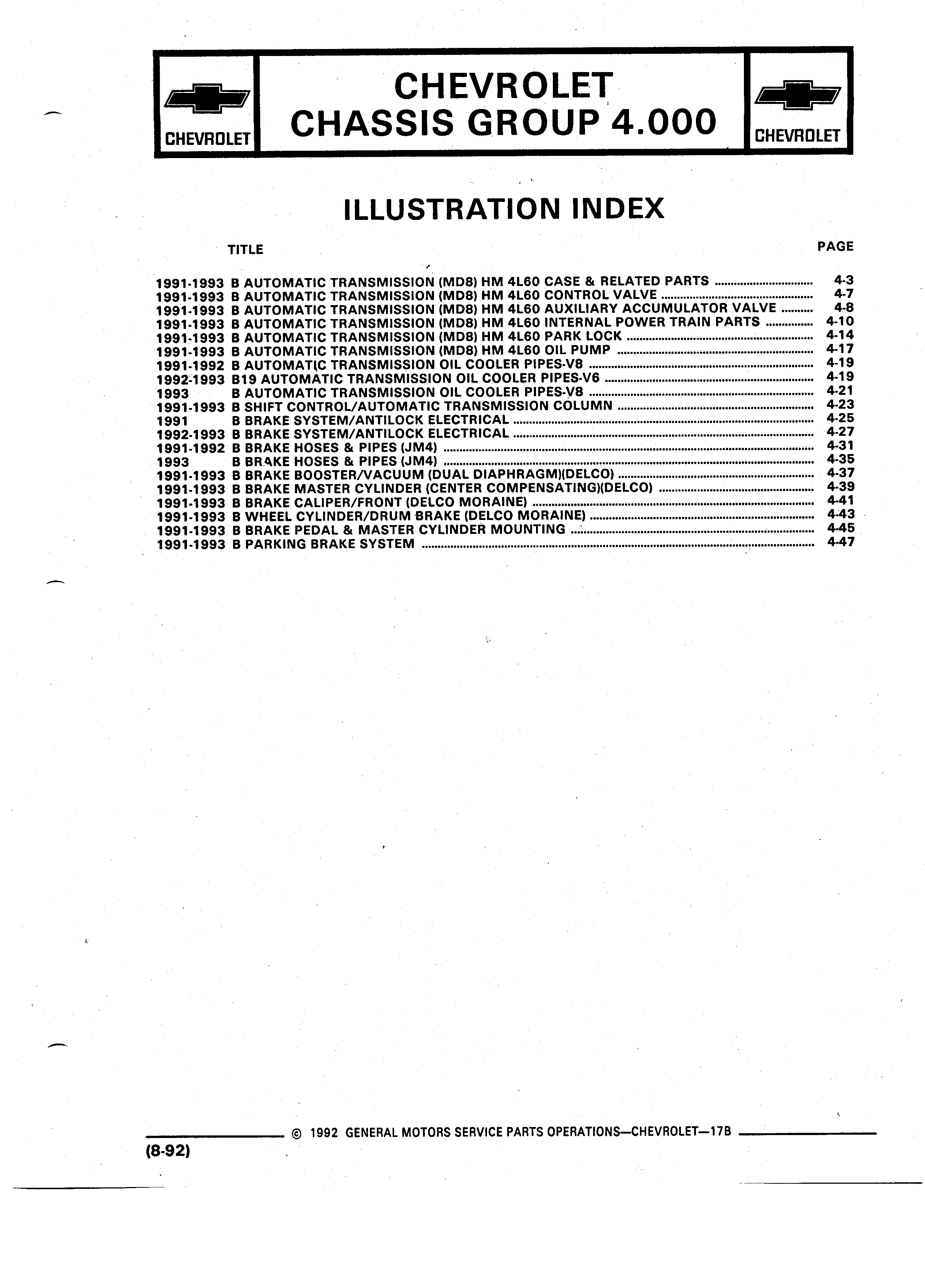 CHEVROLET

CHEVROLET
CHASSIS GROUP 4.000

CHEVROLET

ILLUSTRATION INDEX

| TITLE | PAGE |
|---|---|
| 1991-1993 B AUTOMATIC TRANSMISSION (MD8) HM 4L60 CASE & RELATED PARTS | 4-3 |
| 1991-1993 B AUTOMATIC TRANSMISSION (MD8) HM 4L60 CONTROL VALVE | 4-7 |
| 1991-1993 B AUTOMATIC TRANSMISSION (MD8) HM 4L60 AUXILIARY ACCUMULATOR VALVE | 4-8 |
| 1991-1993 B AUTOMATIC TRANSMISSION (MD8) HM 4L60 INTERNAL POWER TRAIN PARTS | 4-10 |
| 1991-1993 B AUTOMATIC TRANSMISSION (MD8) HM 4L60 PARK LOCK | 4-14 |
| 1991-1993 B AUTOMATIC TRANSMISSION (MD8) HM 4L60 OIL PUMP | 4-17 |
| 1991-1992 B AUTOMATIC TRANSMISSION OIL COOLER PIPES-V8 | 4-19 |
| 1992-1993 B19 AUTOMATIC TRANSMISSION OIL COOLER PIPES-V6 | 4-19 |
| 1993 B AUTOMATIC TRANSMISSION OIL COOLER PIPES-V8 | 4-21 |
| 1991-1993 B SHIFT CONTROL/AUTOMATIC TRANSMISSION COLUMN | 4-23 |
| 1991 B BRAKE SYSTEM/ANTILOCK ELECTRICAL | 4-25 |
| 1992-1993 B BRAKE SYSTEM/ANTILOCK ELECTRICAL | 4-27 |
| 1991-1992 B BRAKE HOSES & PIPES (JM4) | 4-31 |
| 1993 B BRAKE HOSES & PIPES (JM4) | 4-35 |
| 1991-1993 B BRAKE BOOSTER/VACUUM (DUAL DIAPHRAGM)(DELCO) | 4-37 |
| 1991-1993 B BRAKE MASTER CYLINDER (CENTER COMPENSATING)(DELCO) | 4-39 |
| 1991-1993 B BRAKE CALIPER/FRONT (DELCO MORAINE) | 4-41 |
| 1991-1993 B WHEEL CYLINDER/DRUM BRAKE (DELCO MORAINE) | 4-43 |
| 1991-1993 B BRAKE PEDAL & MASTER CYLINDER MOUNTING | 4-45 |
| 1991-1993 B PARKING BRAKE SYSTEM | 4-47 |

© 1992 GENERAL MOTORS SERVICE PARTS OPERATIONS—CHEVROLET—17B
(8-92)